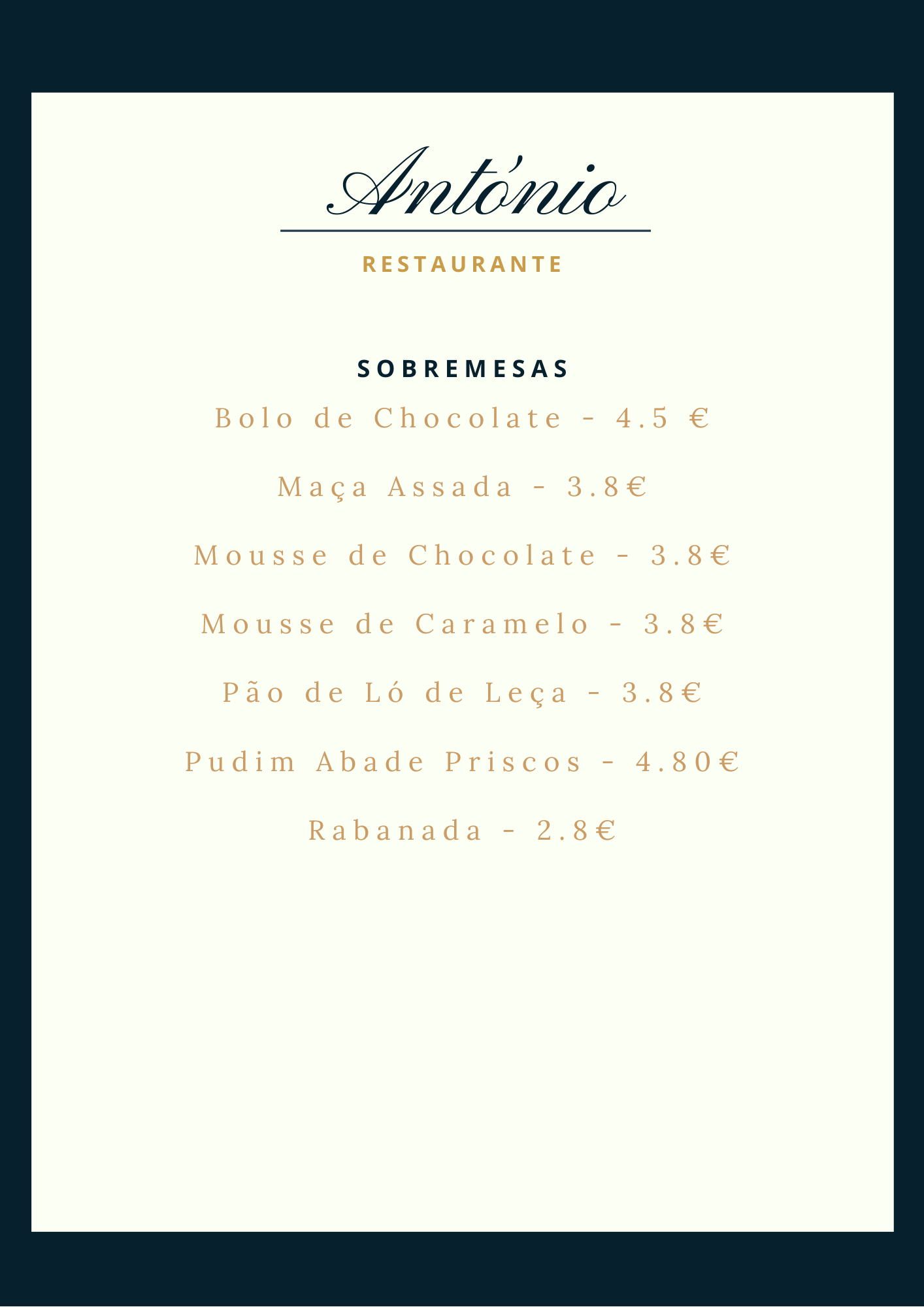 António

RESTAURANTE

SOBREMESAS

Bolo de Chocolate - 4.5 €

Maça Assada - 3.8€

Mousse de Chocolate - 3.8€

Mousse de Caramelo - 3.8€

Pão de Ló de Leça - 3.8€

Pudim Abade Priscos - 4.80€

Rabanada - 2.8€